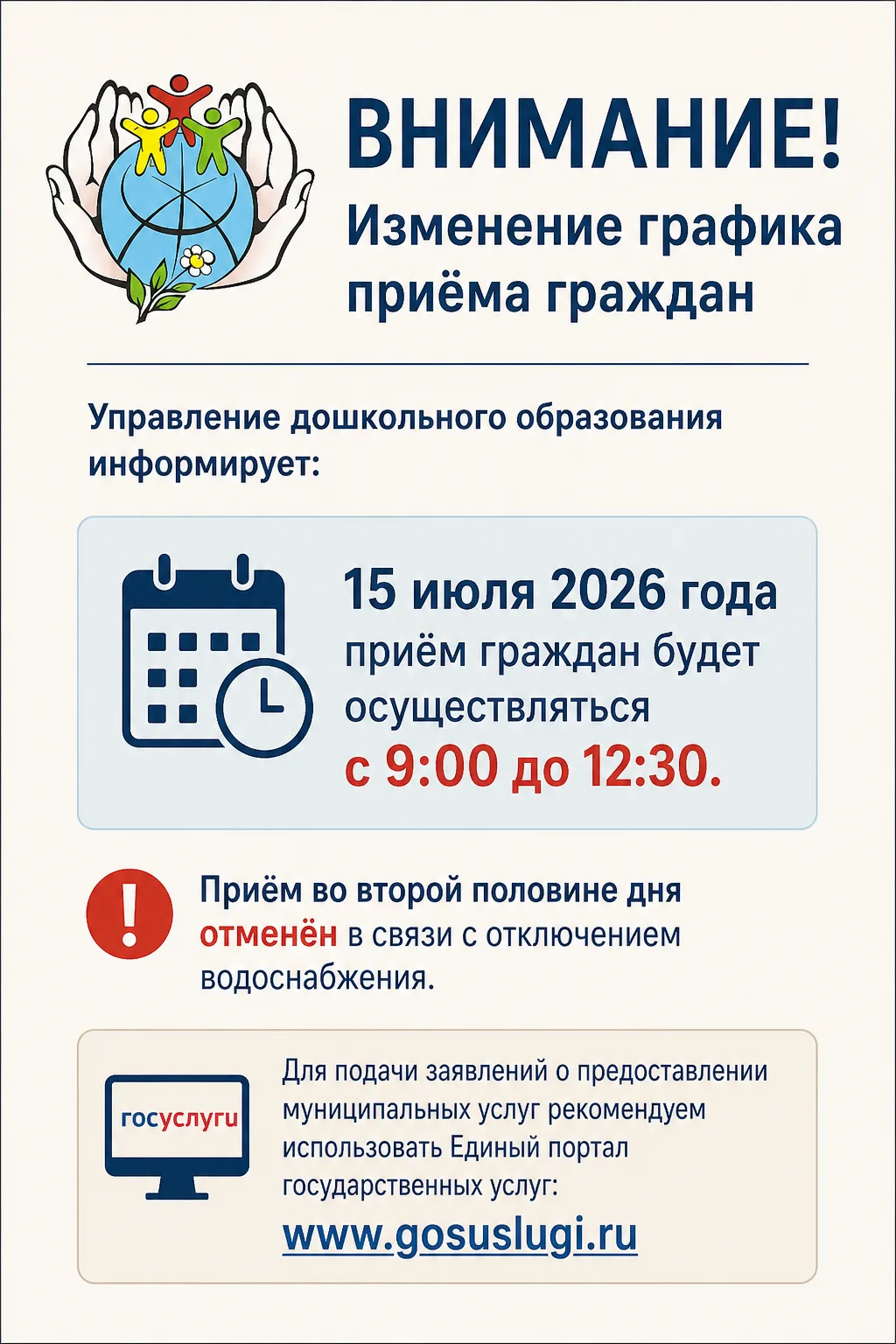 ВНИМАНИЕ!

Изменение графика приёма граждан

Управление дошкольного образования информирует:

15 июля 2026 года приём граждан будет осуществляться с 9:00 до 12:30.

Приём во второй половине дня отменён в связи с отключением водоснабжения.

госуслуги

Для подачи заявлений о предоставлении муниципальных услуг рекомендуем использовать Единый портал государственных услуг:

www.gosuslugi.ru